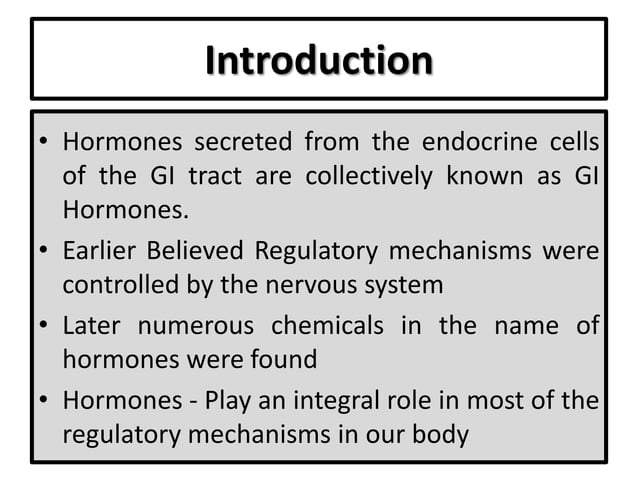 Introduction

• Hormones secreted from the endocrine cells of the GI tract are collectively known as GI Hormones.

• Earlier Believed Regulatory mechanisms were controlled by the nervous system

• Later numerous chemicals in the name of hormones were found

• Hormones - Play an integral role in most of the regulatory mechanisms in our body